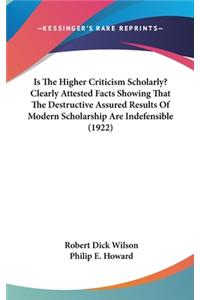 —KESSINGER'S RARE REPRINTS—

Is The Higher Criticism Scholarly? Clearly Attested Facts Showing That The Destructive Assured Results Of Modern Scholarship Are Indefensible (1922)

Robert Dick Wilson
Philip E. Howard